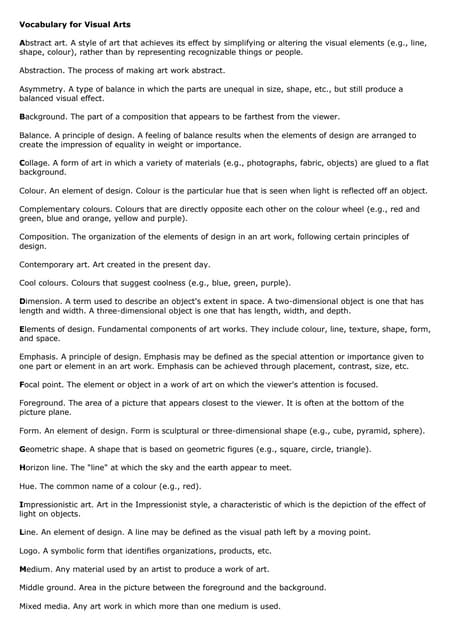 Vocabulary for Visual Arts

Abstract art. A style of art that achieves its effect by simplifying or altering the visual elements (e.g., line, shape, colour), rather than by representing recognizable things or people.

Abstraction. The process of making art work abstract.

Asymmetry. A type of balance in which the parts are unequal in size, shape, etc., but still produce a balanced visual effect.

Background. The part of a composition that appears to be farthest from the viewer.

Balance. A principle of design. A feeling of balance results when the elements of design are arranged to create the impression of equality in weight or importance.

Collage. A form of art in which a variety of materials (e.g., photographs, fabric, objects) are glued to a flat background.

Colour. An element of design. Colour is the particular hue that is seen when light is reflected off an object.

Complementary colours. Colours that are directly opposite each other on the colour wheel (e.g., red and green, blue and orange, yellow and purple).

Composition. The organization of the elements of design in an art work, following certain principles of design.

Contemporary art. Art created in the present day.

Cool colours. Colours that suggest coolness (e.g., blue, green, purple).

Dimension. A term used to describe an object's extent in space. A two-dimensional object is one that has length and width. A three-dimensional object is one that has length, width, and depth.

Elements of design. Fundamental components of art works. They include colour, line, texture, shape, form, and space.

Emphasis. A principle of design. Emphasis may be defined as the special attention or importance given to one part or element in an art work. Emphasis can be achieved through placement, contrast, size, etc.

Focal point. The element or object in a work of art on which the viewer's attention is focused.

Foreground. The area of a picture that appears closest to the viewer. It is often at the bottom of the picture plane.

Form. An element of design. Form is sculptural or three-dimensional shape (e.g., cube, pyramid, sphere).

Geometric shape. A shape that is based on geometric figures (e.g., square, circle, triangle).

Horizon line. The "line" at which the sky and the earth appear to meet.

Hue. The common name of a colour (e.g., red).

Impressionistic art. Art in the Impressionist style, a characteristic of which is the depiction of the effect of light on objects.

Line. An element of design. A line may be defined as the visual path left by a moving point.

Logo. A symbolic form that identifies organizations, products, etc.

Medium. Any material used by an artist to produce a work of art.

Middle ground. Area in the picture between the foreground and the background.

Mixed media. Any art work in which more than one medium is used.